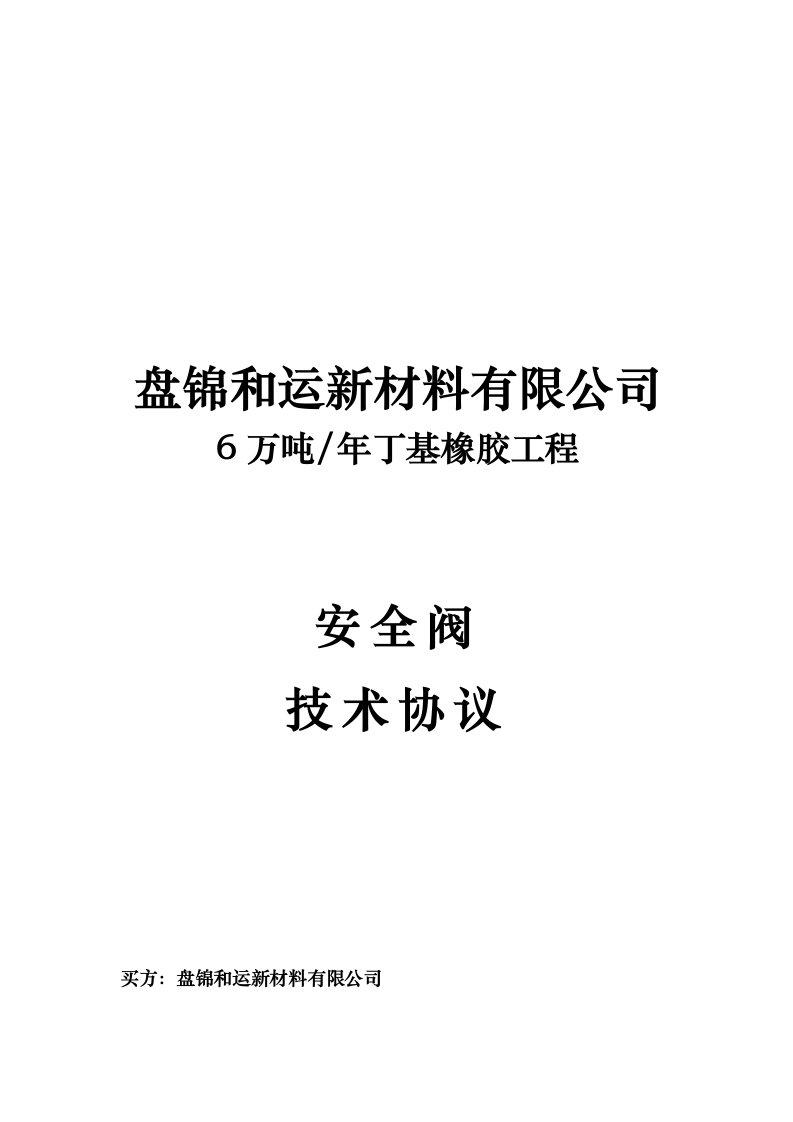 盘锦和运新材料有限公司
6 万吨/年丁基橡胶工程

安全阀
技术协议

买方：盘锦和运新材料有限公司